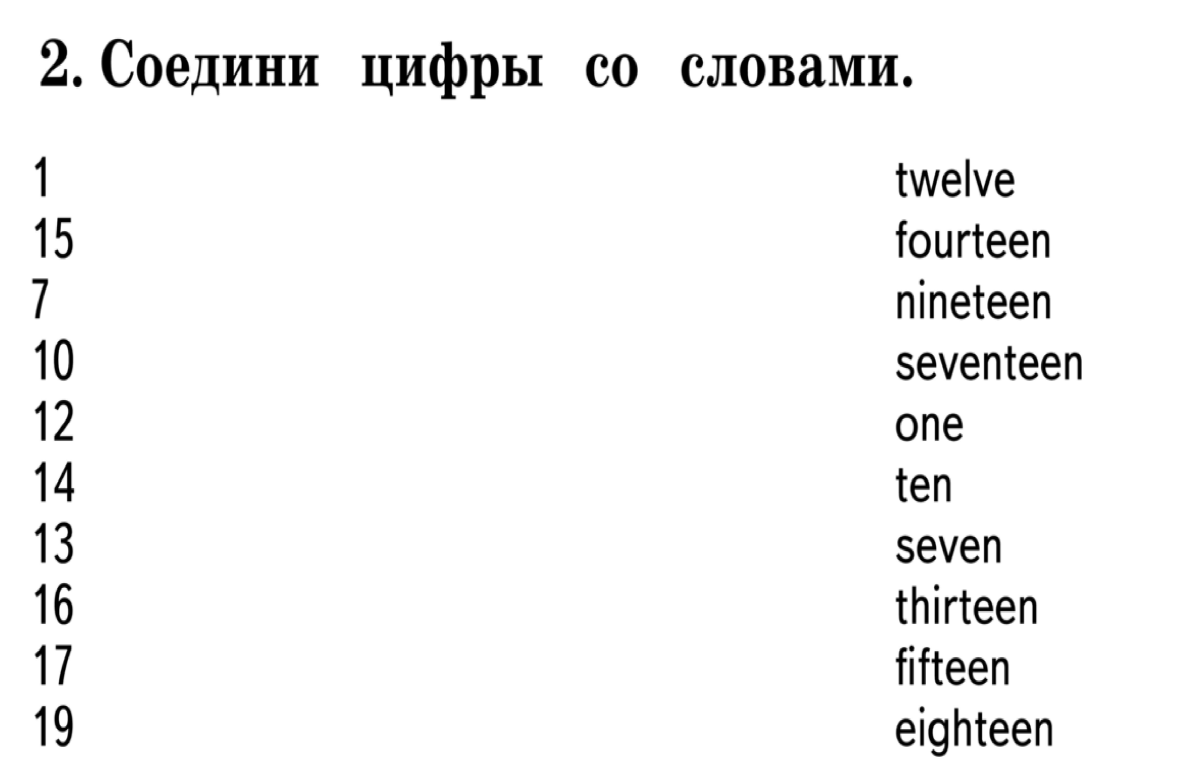 2. Соедини цифры со словами.

1
15
7
10
12
14
13
16
17
19

twelve
fourteen
nineteen
seventeen
one
ten
seven
thirteen
fifteen
eighteen